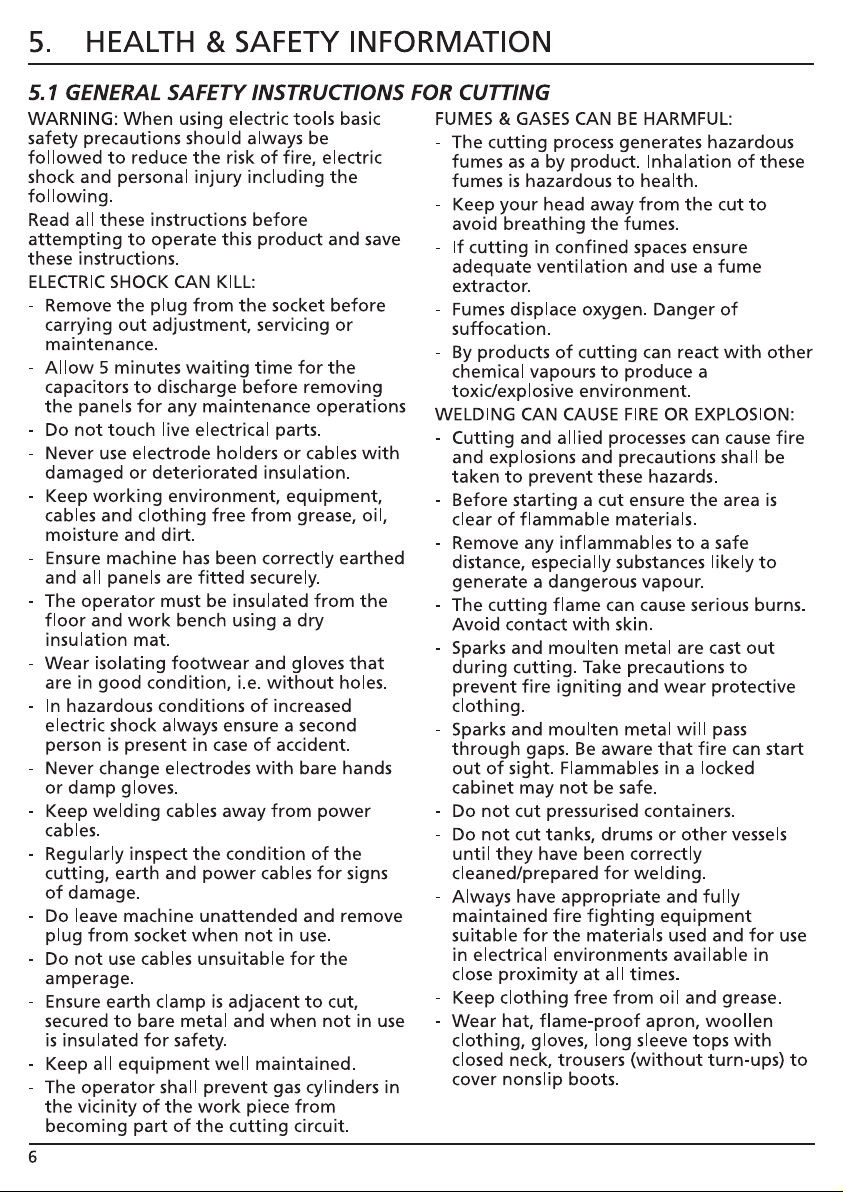 5. HEALTH & SAFETY INFORMATION

5.1 GENERAL SAFETY INSTRUCTIONS FOR CUTTING

WARNING: When using electric tools basic safety precautions should always be followed to reduce the risk of fire, electric shock and personal injury including the following.

Read all these instructions before attempting to operate this product and save these instructions.

ELECTRIC SHOCK CAN KILL:

- Remove the plug from the socket before carrying out adjustment, servicing or maintenance.
- Allow 5 minutes waiting time for the capacitors to discharge before removing the panels for any maintenance operations
- Do not touch live electrical parts.
- Never use electrode holders or cables with damaged or deteriorated insulation.
- Keep working environment, equipment, cables and clothing free from grease, oil, moisture and dirt.
- Ensure machine has been correctly earthed and all panels are fitted securely.
- The operator must be insulated from the floor and work bench using a dry insulation mat.
- Wear isolating footwear and gloves that are in good condition, i.e. without holes.
- In hazardous conditions of increased electric shock always ensure a second person is present in case of accident.
- Never change electrodes with bare hands or damp gloves.
- Keep welding cables away from power cables.
- Regularly inspect the condition of the cutting, earth and power cables for signs of damage.
- Do leave machine unattended and remove plug from socket when not in use.
- Do not use cables unsuitable for the amperage.
- Ensure earth clamp is adjacent to cut, secured to bare metal and when not in use is insulated for safety.
- Keep all equipment well maintained.
- The operator shall prevent gas cylinders in the vicinity of the work piece from becoming part of the cutting circuit.

FUMES & GASES CAN BE HARMFUL:

- The cutting process generates hazardous fumes as a by product. Inhalation of these fumes is hazardous to health.
- Keep your head away from the cut to avoid breathing the fumes.
- If cutting in confined spaces ensure adequate ventilation and use a fume extractor.
- Fumes displace oxygen. Danger of suffocation.
- By products of cutting can react with other chemical vapours to produce a toxic/explosive environment.

WELDING CAN CAUSE FIRE OR EXPLOSION:

- Cutting and allied processes can cause fire and explosions and precautions shall be taken to prevent these hazards.
- Before starting a cut ensure the area is clear of flammable materials.
- Remove any inflammables to a safe distance, especially substances likely to generate a dangerous vapour.
- The cutting flame can cause serious burns. Avoid contact with skin.
- Sparks and moulten metal are cast out during cutting. Take precautions to prevent fire igniting and wear protective clothing.
- Sparks and moulten metal will pass through gaps. Be aware that fire can start out of sight. Flammables in a locked cabinet may not be safe.
- Do not cut pressurised containers.
- Do not cut tanks, drums or other vessels until they have been correctly cleaned/prepared for welding.
- Always have appropriate and fully maintained fire fighting equipment suitable for the materials used and for use in electrical environments available in close proximity at all times.
- Keep clothing free from oil and grease.
- Wear hat, flame-proof apron, woollen clothing, gloves, long sleeve tops with closed neck, trousers (without turn-ups) to cover nonslip boots.

6